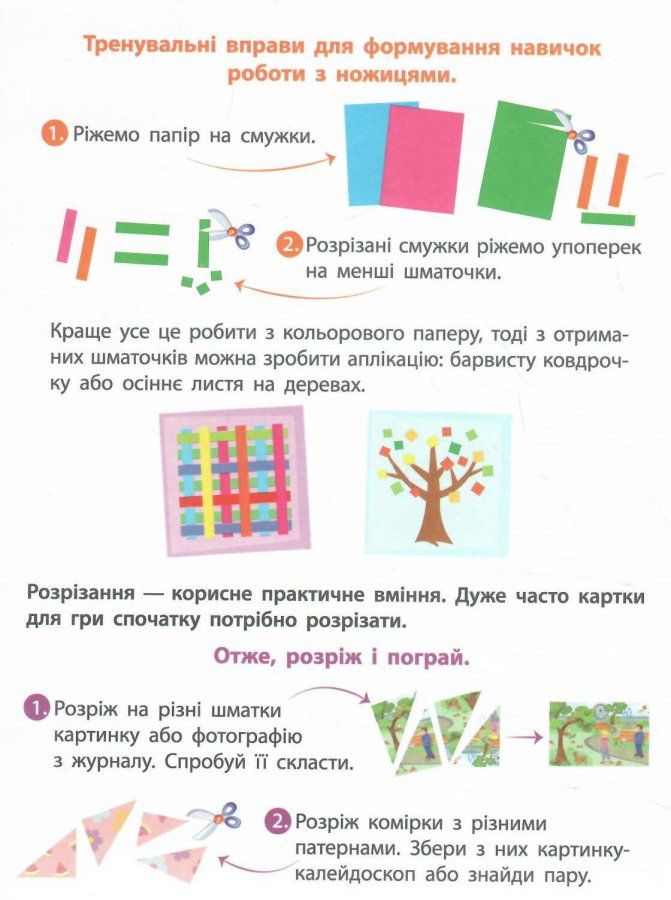 Тренувальні вправи для формування навичок роботи з ножицями.

1. Ріжемо папір на смужки.

2. Розрізані смужки ріжемо упоперек на менші шматочки.

Краще усе це робити з кольорового паперу, тоді з отриманих шматочків можна зробити аплікацію: барвисту ковдрочку або осіннє листя на деревах.

Розрізання — корисне практичне вміння. Дуже часто картки для гри спочатку потрібно розрізати.

Отже, розріж і пограй.

1. Розріж на різні шматки картинку або фотографію з журналу. Спробуй її скласти.

2. Розріж комірки з різними патернами. Збери з них картинку-калейдоскоп або знайди пару.